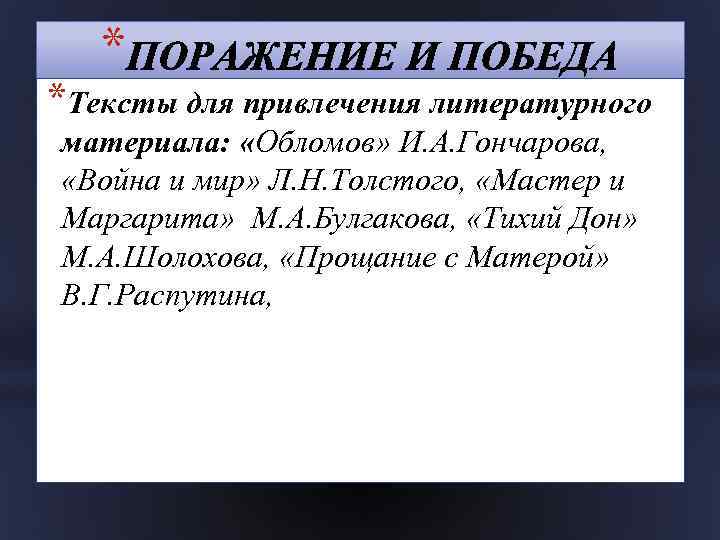 * ПОРАЖЕНИЕ И ПОБЕДА

* Тексты для привлечения литературного материала: «Обломов» И.А.Гончарова, «Война и мир» Л.Н.Толстого, «Мастер и Маргарита» М.А.Булгакова, «Тихий Дон» М.А.Шолохова, «Прощание с Матерой» В.Г.Распутина,